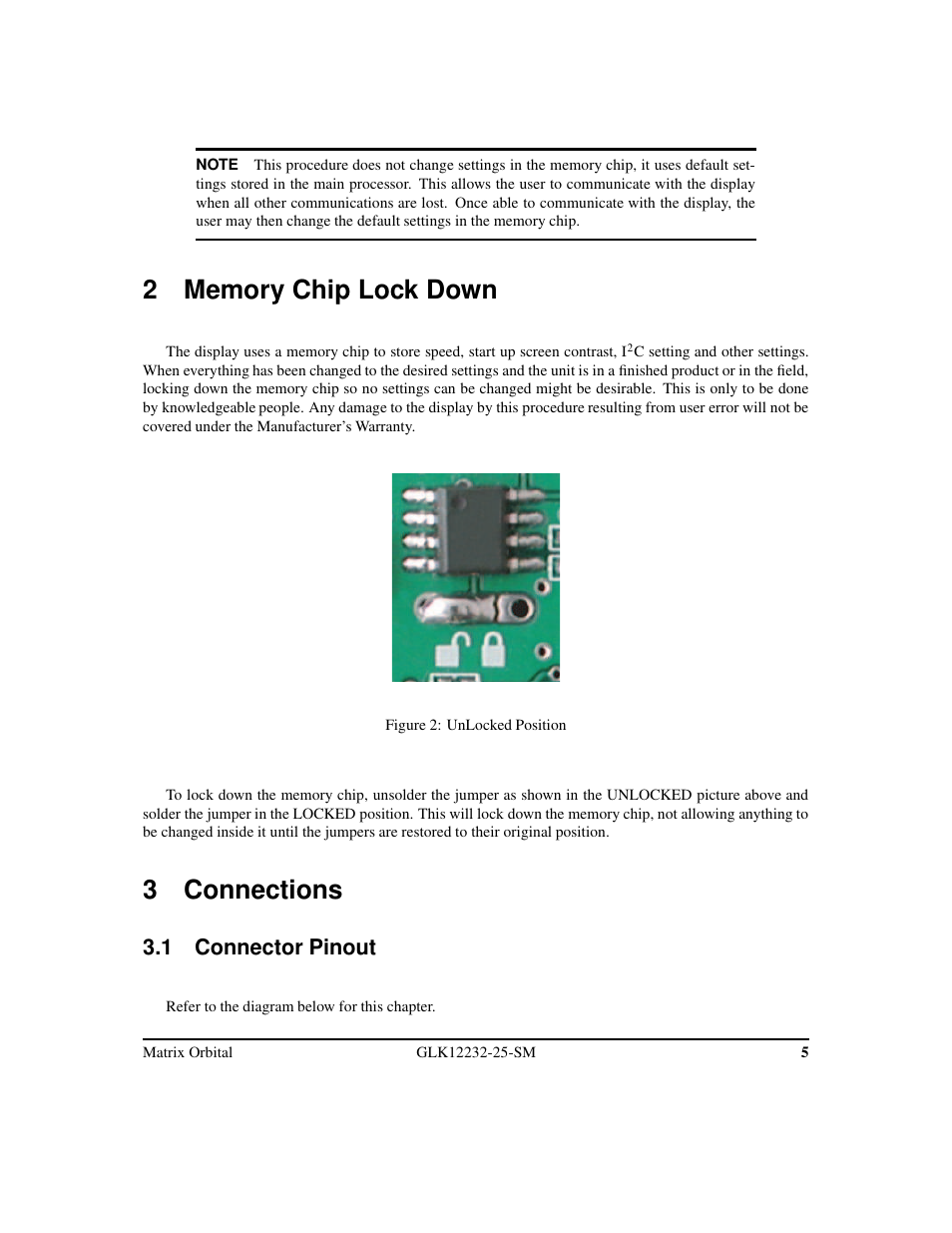 NOTE This procedure does not change settings in the memory chip, it uses default settings stored in the main processor. This allows the user to communicate with the display when all other communications are lost. Once able to communicate with the display, the user may then change the default settings in the memory chip.

2 Memory Chip Lock Down

The display uses a memory chip to store speed, start up screen contrast, $I^2C$ setting and other settings. When everything has been changed to the desired settings and the unit is in a finished product or in the field, locking down the memory chip so no settings can be changed might be desirable. This is only to be done by knowledgeable people. Any damage to the display by this procedure resulting from user error will not be covered under the Manufacturer's Warranty.

Figure 2: UnLocked Position

To lock down the memory chip, unsolder the jumper as shown in the UNLOCKED picture above and solder the jumper in the LOCKED position. This will lock down the memory chip, not allowing anything to be changed inside it until the jumpers are restored to their original position.

3 Connections

3.1 Connector Pinout

Refer to the diagram below for this chapter.

Matrix Orbital GLK12232-25-SM 5